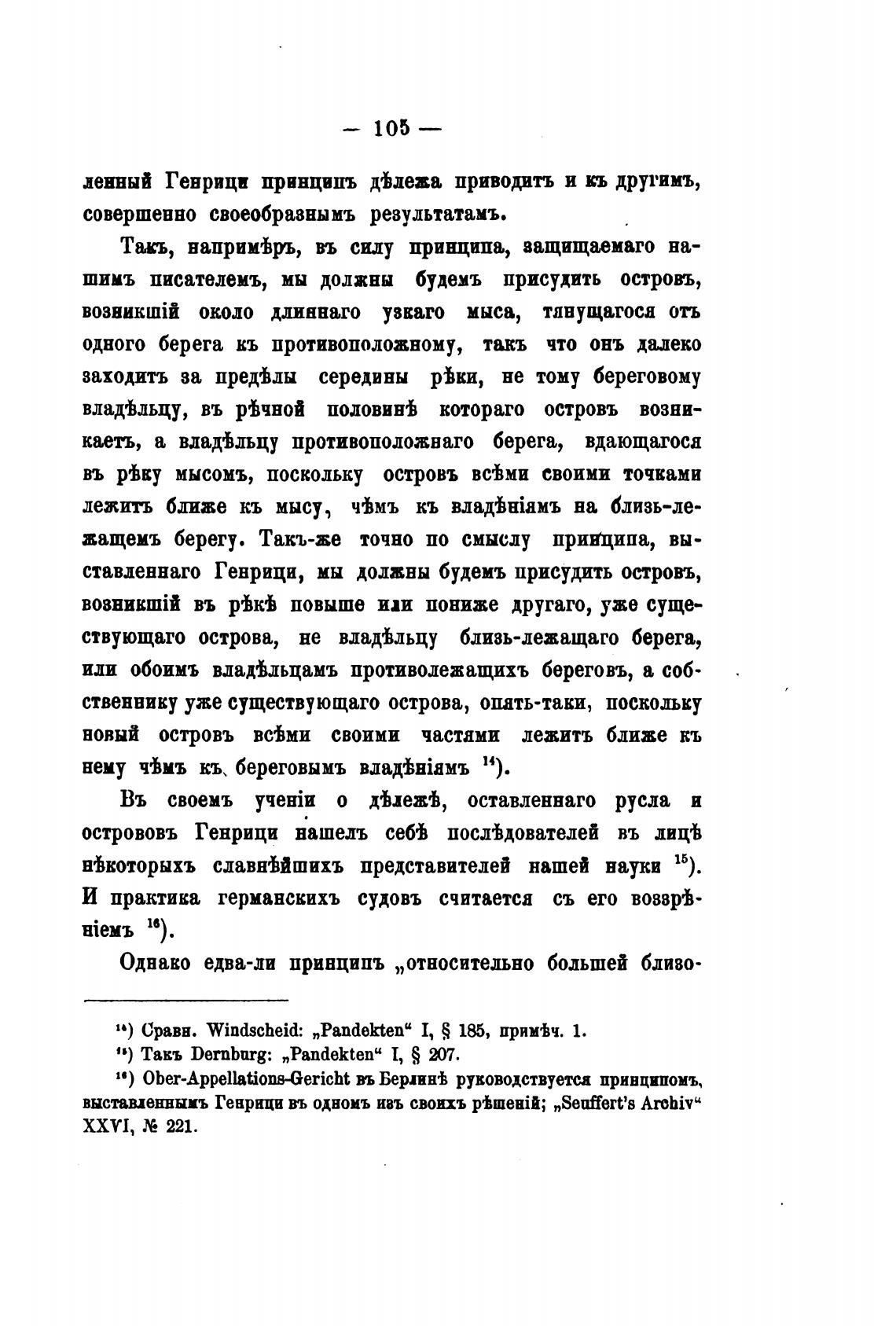 — 105 —

ленный Генрици принципъ дѣлежа приводитъ и къ другимъ, совершенно своеобразнымъ результатамъ.

Такъ, напримѣръ, въ силу принципа, защищаемаго нашимъ писателемъ, мы должны будемъ присудить островъ, возникшій около длиннаго узкаго мыса, тянущагося отъ одного берега къ противоположному, такъ что онъ далеко заходитъ за предѣлы середины рѣки, не тому береговому владѣльцу, въ рѣчной половинѣ котораго островъ возникаетъ, а владѣльцу противоположнаго берега, вдающагося въ рѣку мысомъ, поскольку островъ всѣми своими точками лежитъ ближе къ мысу, чѣмъ къ владѣніямъ на близь-лежащемъ берегу. Такъ-же точно по смыслу принципа, выставленнаго Генрици, мы должны будемъ присудить островъ, возникшій въ рѣкѣ повыше или пониже другаго, уже существующаго острова, не владѣльцу близь-лежащаго берега, или обоимъ владѣльцамъ противолежащихъ береговъ, а собственнику уже существующаго острова, опять-таки, поскольку новый островъ всѣми своими частями лежитъ ближе къ нему чѣмъ къ береговымъ владѣніямъ $^{14}$).

Въ своемъ ученіи о дѣлежѣ, оставленнаго русла и острововъ Генрици нашелъ себѣ послѣдователей въ лицѣ нѣкоторыхъ славнѣйшихъ представителей нашей науки $^{15}$). И практика германскихъ судовъ считается съ его воззрѣніемъ $^{16}$).

Однако едва-ли принципъ „относительно большей близо-

$^{14}$) Сравн. Windscheid: „Pandekten“ I, § 185, примѣч. 1.
$^{15}$) Такъ Dernburg: „Pandekten“ I, § 207.
$^{16}$) Ober-Appellations-Gericht въ Берлинѣ руководствуется принципомъ, выставленнымъ Генрици въ одномъ изъ своихъ рѣшеній; „Seuffert's Archiv“ XXVI, № 221.